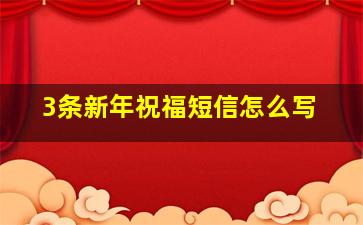 3条新年祝福短信怎么写